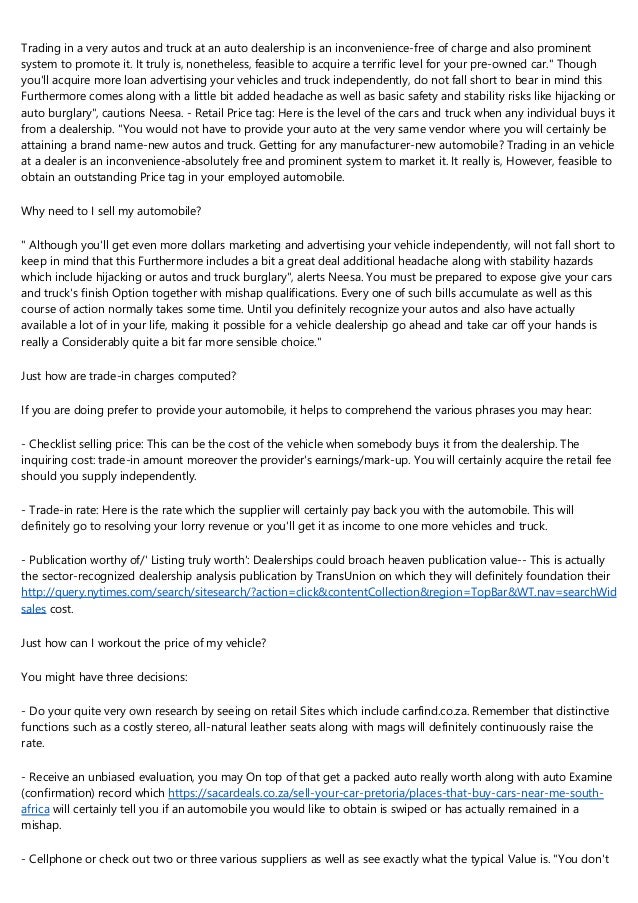 Trading in a very autos and truck at an auto dealership is an inconvenience-free of charge and also prominent system to promote it. It truly is, nonetheless, feasible to acquire a terrific level for your pre-owned car." Though you'll acquire more loan advertising your vehicles and truck independently, do not fall short to bear in mind this Furthermore comes along with a little bit added headache as well as basic safety and stability risks like hijacking or auto burglary", cautions Neesa. - Retail Price tag: Here is the level of the cars and truck when any individual buys it from a dealership. "You would not have to provide your auto at the very same vendor where you will certainly be attaining a brand name-new autos and truck. Getting for any manufacturer-new automobile? Trading in an vehicle at a dealer is an inconvenience-absolutely free and prominent system to market it. It really is, However, feasible to obtain an outstanding Price tag in your employed automobile.

Why need to I sell my automobile?

" Although you'll get even more dollars marketing and advertising your vehicle independently, will not fall short to keep in mind that this Furthermore includes a bit a great deal additional headache along with stability hazards which include hijacking or autos and truck burglary", alerts Neesa. You must be prepared to expose give your cars and truck's finish Option together with mishap qualifications. Every one of such bills accumulate as well as this course of action normally takes some time. Until you definitely recognize your autos and also have actually available a lot of in your life, making it possible for a vehicle dealership go ahead and take car off your hands is really a Considerably quite a bit far more sensible choice."

Just how are trade-in charges computed?

If you are doing prefer to provide your automobile, it helps to comprehend the various phrases you may hear:

- Checklist selling price: This can be the cost of the vehicle when somebody buys it from the dealership. The inquiring cost: trade-in amount moreover the provider's earnings/mark-up. You will certainly acquire the retail fee should you supply independently.

- Trade-in rate: Here is the rate which the supplier will certainly pay back you with the automobile. This will definitely go to resolving your lorry revenue or you'll get it as income to one more vehicles and truck.

- Publication worthy of/' Listing truly worth': Dealerships could broach heaven publication value-- This is actually the sector-recognized dealership analysis publication by TransUnion on which they will definitely foundation their http://query.nytimes.com/search/sitesearch/?action=click&contentCollection&region=TopBar&WT.nav=searchWidsales cost.

Just how can I workout the price of my vehicle?

You might have three decisions:

- Do your quite very own research by seeing on retail Sites which include carfind.co.za. Remember that distinctive functions such as a costly stereo, all-natural leather seats along with mags will definitely continuously raise the rate.

- Receive an unbiased evaluation, you may On top of that get a packed auto really worth along with auto Examine (confirmation) record which https://sacardeals.co.za/sell-your-car-pretoria/places-that-buy-cars-near-me-south-africa will certainly tell you if an automobile you would like to obtain is swiped or has actually remained in a mishap.

- Cellphone or check out two or three various suppliers as well as see exactly what the typical Value is. "You don't